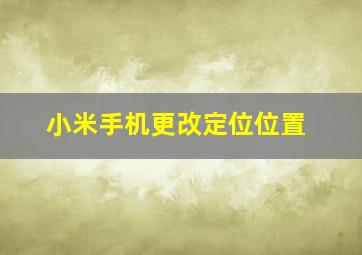 小米手机更改定位位置